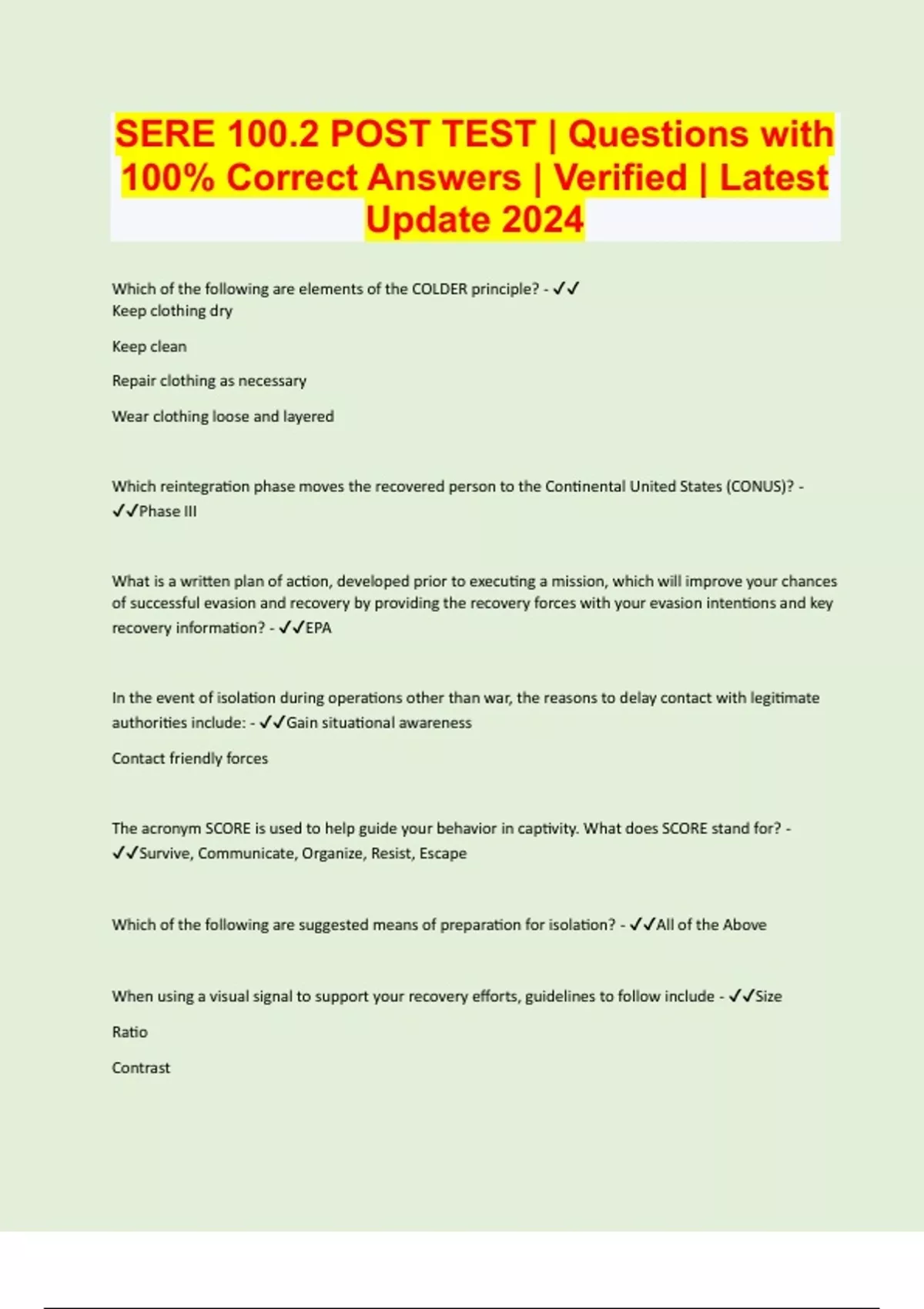 SERE 100.2 POST TEST | Questions with 100% Correct Answers | Verified | Latest Update 2024

Which of the following are elements of the COLDER principle? - ✓✓
Keep clothing dry

Keep clean

Repair clothing as necessary

Wear clothing loose and layered

Which reintegration phase moves the recovered person to the Continental United States (CONUS)? - ✓✓Phase III

What is a written plan of action, developed prior to executing a mission, which will improve your chances of successful evasion and recovery by providing the recovery forces with your evasion intentions and key recovery information? - ✓✓EPA

In the event of isolation during operations other than war, the reasons to delay contact with legitimate authorities include: - ✓✓Gain situational awareness

Contact friendly forces

The acronym SCORE is used to help guide your behavior in captivity. What does SCORE stand for? - ✓✓Survive, Communicate, Organize, Resist, Escape

Which of the following are suggested means of preparation for isolation? - ✓✓All of the Above

When using a visual signal to support your recovery efforts, guidelines to follow include - ✓✓Size

Ratio

Contrast